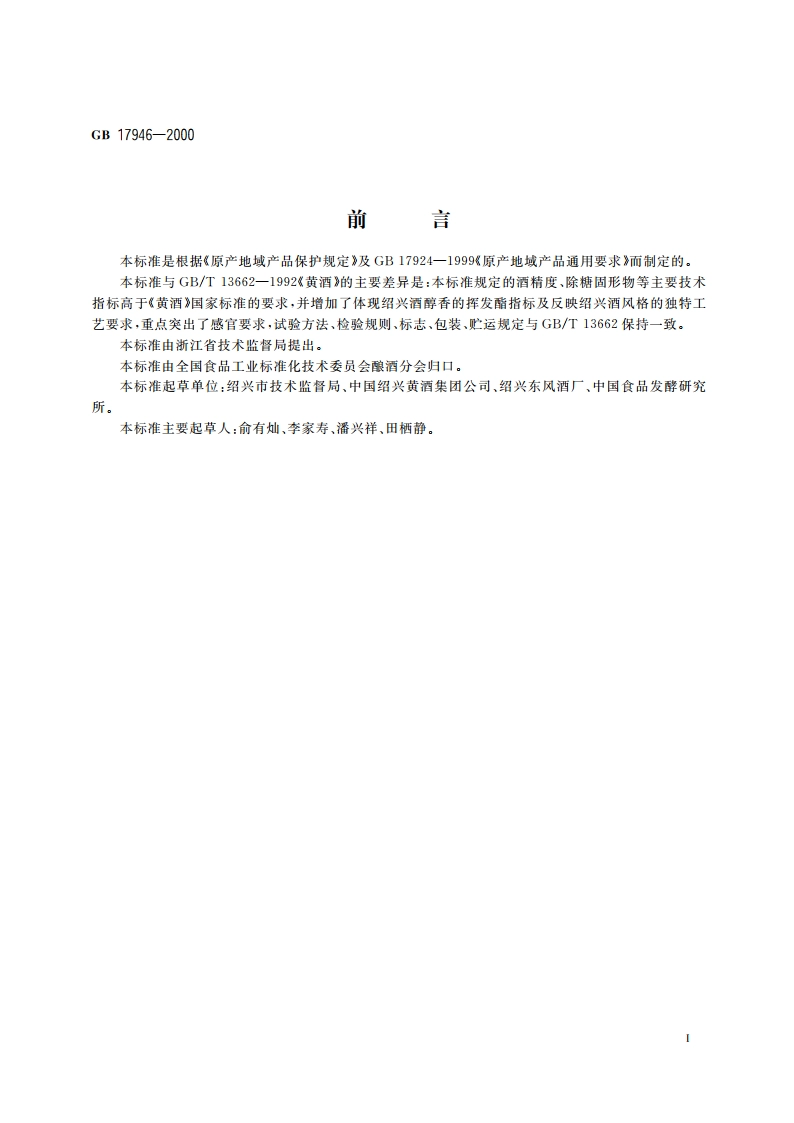 GB 17946—2000

前　言

本标准是根据《原产地域产品保护规定》及 GB 17924—1999《原产地域产品通用要求》而制定的。

本标准与 GB/T 13662—1992《黄酒》的主要差异是：本标准规定的酒精度、除糖固形物等主要技术指标高于《黄酒》国家标准的要求，并增加了体现绍兴酒醇香的挥发酯指标及反映绍兴酒风格的独特工艺要求，重点突出了感官要求，试验方法、检验规则、标志、包装、贮运规定与 GB/T 13662 保持一致。

本标准由浙江省技术监督局提出。

本标准由全国食品工业标准化技术委员会酿酒分会归口。

本标准起草单位：绍兴市技术监督局、中国绍兴黄酒集团公司、绍兴东风酒厂、中国食品发酵研究所。

本标准主要起草人：俞有灿、李家寿、潘兴祥、田栖静。

I